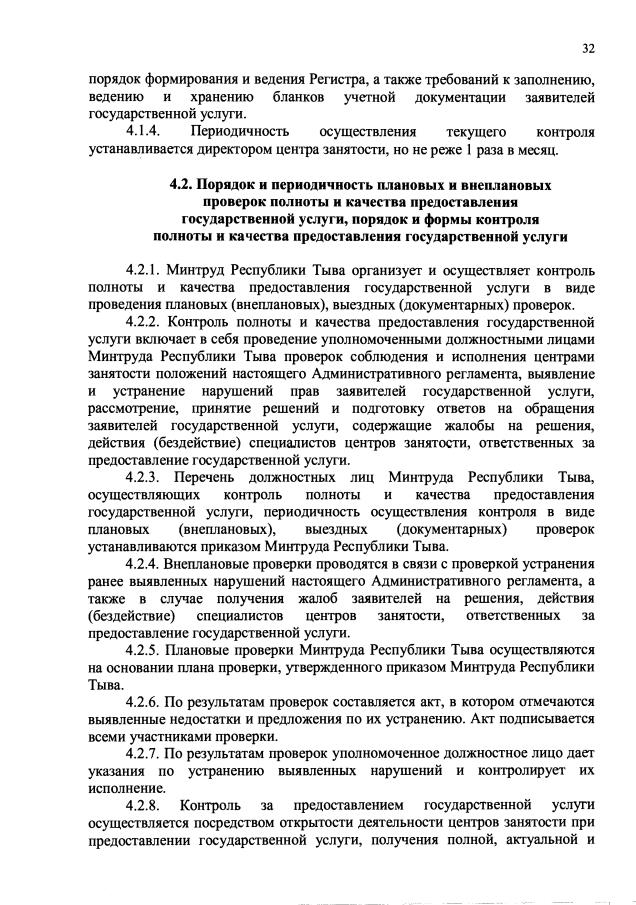 32

порядок формирования и ведения Регистра, а также требований к заполнению, ведению и хранению бланков учетной документации заявителей государственной услуги.

4.1.4. Периодичность осуществления текущего контроля устанавливается директором центра занятости, но не реже 1 раза в месяц.

4.2. Порядок и периодичность плановых и внеплановых проверок полноты и качества предоставления государственной услуги, порядок и формы контроля полноты и качества предоставления государственной услуги

4.2.1. Минтруд Республики Тыва организует и осуществляет контроль полноты и качества предоставления государственной услуги в виде проведения плановых (внеплановых), выездных (документарных) проверок.

4.2.2. Контроль полноты и качества предоставления государственной услуги включает в себя проведение уполномоченными должностными лицами Минтруда Республики Тыва проверок соблюдения и исполнения центрами занятости положений настоящего Административного регламента, выявление и устранение нарушений прав заявителей государственной услуги, рассмотрение, принятие решений и подготовку ответов на обращения заявителей государственной услуги, содержащие жалобы на решения, действия (бездействие) специалистов центров занятости, ответственных за предоставление государственной услуги.

4.2.3. Перечень должностных лиц Минтруда Республики Тыва, осуществляющих контроль полноты и качества предоставления государственной услуги, периодичность осуществления контроля в виде плановых (внеплановых), выездных (документарных) проверок устанавливаются приказом Минтруда Республики Тыва.

4.2.4. Внеплановые проверки проводятся в связи с проверкой устранения ранее выявленных нарушений настоящего Административного регламента, а также в случае получения жалоб заявителей на решения, действия (бездействие) специалистов центров занятости, ответственных за предоставление государственной услуги.

4.2.5. Плановые проверки Минтруда Республики Тыва осуществляются на основании плана проверки, утвержденного приказом Минтруда Республики Тыва.

4.2.6. По результатам проверок составляется акт, в котором отмечаются выявленные недостатки и предложения по их устранению. Акт подписывается всеми участниками проверки.

4.2.7. По результатам проверок уполномоченное должностное лицо дает указания по устранению выявленных нарушений и контролирует их исполнение.

4.2.8. Контроль за предоставлением государственной услуги осуществляется посредством открытости деятельности центров занятости при предоставлении государственной услуги, получения полной, актуальной и